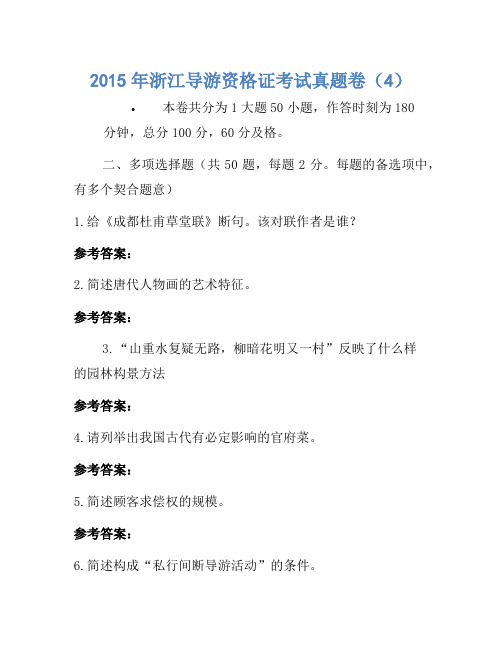 2015 年浙江导游资格证考试真题卷（4）

• 本卷共分为 1 大题 50 小题，作答时刻为 180 分钟，总分 100 分，60 分及格。

二、多项选择题（共 50 题，每题 2 分。每题的备选项中，有多个契合题意）

1. 给《成都杜甫草堂联》断句。该对联作者是谁？

参考答案：

2. 简述唐代人物画的艺术特征。

参考答案：

3. “山重水复疑无路，柳暗花明又一村”反映了什么样的园林构景方法

参考答案：

4. 请列举出我国古代有必定影响的官府菜。

参考答案：

5. 简述顾客求偿权的规模。

参考答案：

6. 简述构成“私行间断导游活动”的条件。